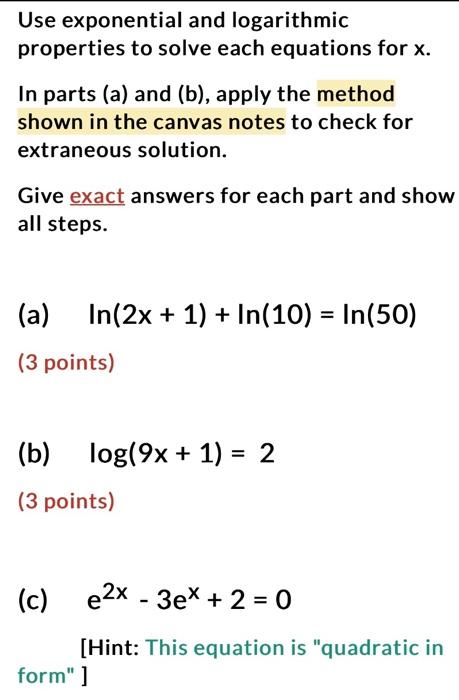 Use exponential and logarithmic properties to solve each equations for x.

In parts (a) and (b), apply the method shown in the canvas notes to check for extraneous solution.

Give exact answers for each part and show all steps.

(a) $\ln(2x + 1) + \ln(10) = \ln(50)$

(3 points)

(b) $\log(9x + 1) = 2$

(3 points)

(c) $e^{2x} - 3e^{x} + 2 = 0$

[Hint: This equation is "quadratic in form" ]